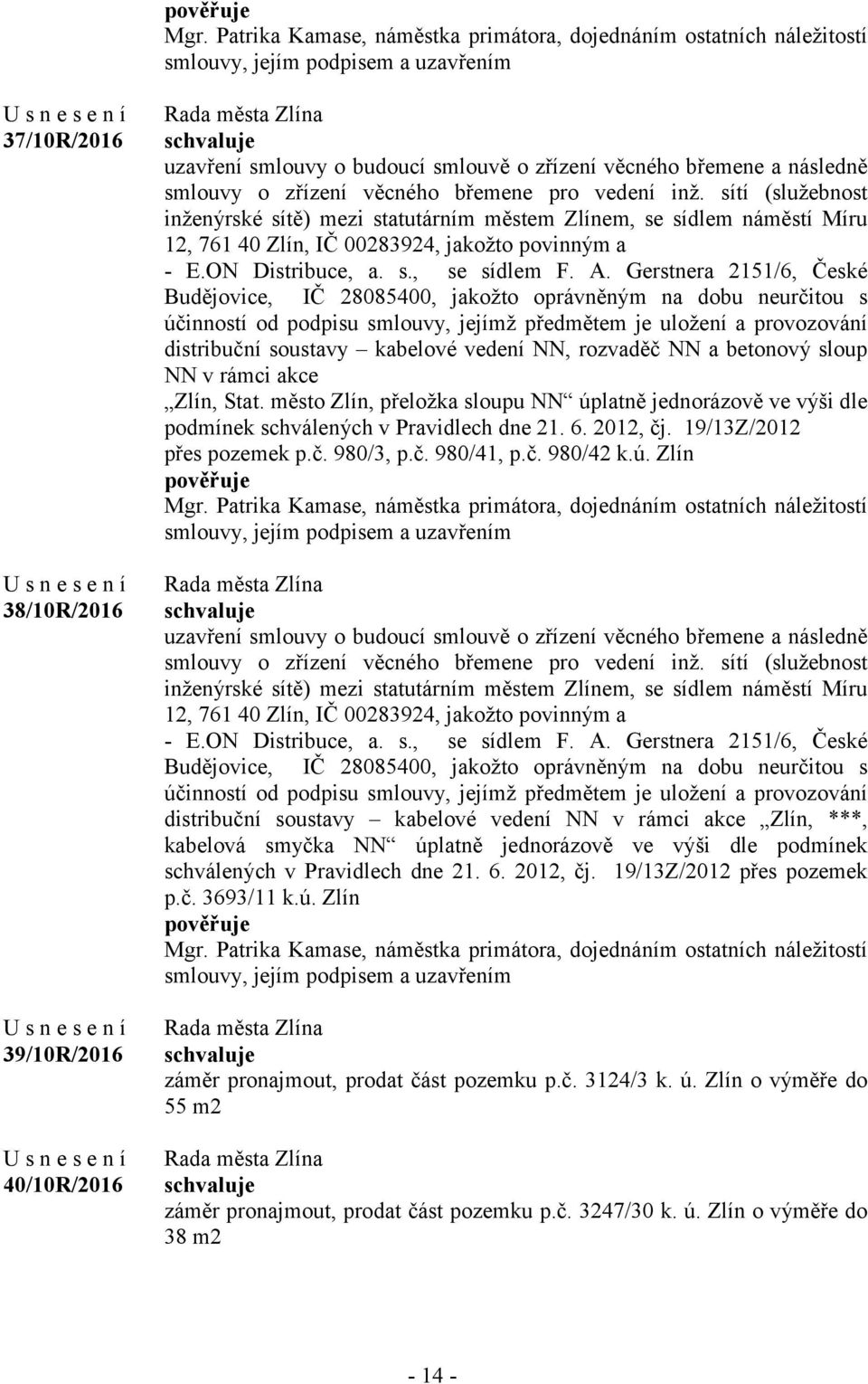 pověřuje
Mgr. Patrika Kamase, náměstka primátora, dojednáním ostatních náležitostí smlouvy, jejím podpisem a uzavřením

U s n e s e n í
37/10R/2016

Rada města Zlína
schvaluje
uzavření smlouvy o budoucí smlouvě o zřízení věcného břemene a následně smlouvy o zřízení věcného břemene pro vedení inž. sítí (služebnost inženýrské sítě) mezi statutárním městem Zlínem, se sídlem náměstí Míru 12, 761 40 Zlín, IČ 00283924, jakožto povinným a
- E.ON Distribuce, a. s., se sídlem F. A. Gerstnera 2151/6, České Budějovice, IČ 28085400, jakožto oprávněným na dobu neurčitou s účinností od podpisu smlouvy, jejímž předmětem je uložení a provozování distribuční soustavy – kabelové vedení NN, rozvaděč NN a betonový sloup NN v rámci akce
„Zlín, Stat. město Zlín, přeložka sloupu NN“ úplatně jednorázově ve výši dle podmínek schválených v Pravidlech dne 21. 6. 2012, čj. 19/13Z/2012 přes pozemek p.č. 980/3, p.č. 980/41, p.č. 980/42 k.ú. Zlín
pověřuje
Mgr. Patrika Kamase, náměstka primátora, dojednáním ostatních náležitostí smlouvy, jejím podpisem a uzavřením

U s n e s e n í
38/10R/2016

Rada města Zlína
schvaluje
uzavření smlouvy o budoucí smlouvě o zřízení věcného břemene a následně smlouvy o zřízení věcného břemene pro vedení inž. sítí (služebnost inženýrské sítě) mezi statutárním městem Zlínem, se sídlem náměstí Míru 12, 761 40 Zlín, IČ 00283924, jakožto povinným a
- E.ON Distribuce, a. s., se sídlem F. A. Gerstnera 2151/6, České Budějovice, IČ 28085400, jakožto oprávněným na dobu neurčitou s účinností od podpisu smlouvy, jejímž předmětem je uložení a provozování distribuční soustavy – kabelové vedení NN v rámci akce „Zlín, ***, kabelová smyčka NN“ úplatně jednorázově ve výši dle podmínek schválených v Pravidlech dne 21. 6. 2012, čj. 19/13Z/2012 přes pozemek p.č. 3693/11 k.ú. Zlín
pověřuje
Mgr. Patrika Kamase, náměstka primátora, dojednáním ostatních náležitostí smlouvy, jejím podpisem a uzavřením

U s n e s e n í
39/10R/2016

Rada města Zlína
schvaluje
záměr pronajmout, prodat část pozemku p.č. 3124/3 k. ú. Zlín o výměře do 55 m2

U s n e s e n í
40/10R/2016

Rada města Zlína
schvaluje
záměr pronajmout, prodat část pozemku p.č. 3247/30 k. ú. Zlín o výměře do 38 m2

- 14 -